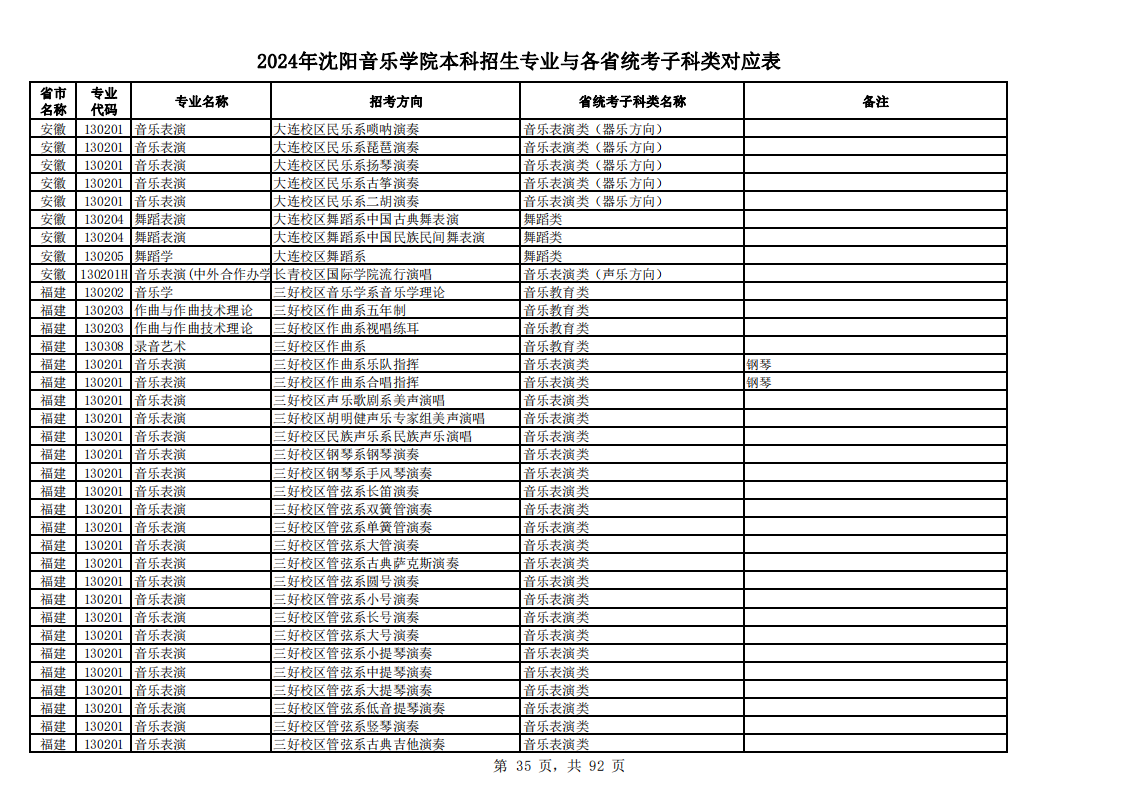 2024年沈阳音乐学院本科招生专业与各省统考子科类对应表

| 省市名称 | 专业代码 | 专业名称 | 招考方向 | 省统考子科类名称 | 备注 |
|---|---|---|---|---|---|
| 安徽 | 130201 | 音乐表演 | 大连校区民乐系唢呐演奏 | 音乐表演类（器乐方向） | |
| 安徽 | 130201 | 音乐表演 | 大连校区民乐系琵琶演奏 | 音乐表演类（器乐方向） | |
| 安徽 | 130201 | 音乐表演 | 大连校区民乐系扬琴演奏 | 音乐表演类（器乐方向） | |
| 安徽 | 130201 | 音乐表演 | 大连校区民乐系古筝演奏 | 音乐表演类（器乐方向） | |
| 安徽 | 130201 | 音乐表演 | 大连校区民乐系二胡演奏 | 音乐表演类（器乐方向） | |
| 安徽 | 130204 | 舞蹈表演 | 大连校区舞蹈系中国古典舞表演 | 舞蹈类 | |
| 安徽 | 130204 | 舞蹈表演 | 大连校区舞蹈系中国民族民间舞表演 | 舞蹈类 | |
| 安徽 | 130205 | 舞蹈学 | 大连校区舞蹈系 | 舞蹈类 | |
| 安徽 | 130201H | 音乐表演(中外合作办学 | 长青校区国际学院流行演唱 | 音乐表演类（声乐方向） | |
| 福建 | 130202 | 音乐学 | 三好校区音乐学系音乐学理论 | 音乐教育类 | |
| 福建 | 130203 | 作曲与作曲技术理论 | 三好校区作曲系五年制 | 音乐教育类 | |
| 福建 | 130203 | 作曲与作曲技术理论 | 三好校区作曲系视唱练耳 | 音乐教育类 | |
| 福建 | 130308 | 录音艺术 | 三好校区作曲系 | 音乐教育类 | |
| 福建 | 130201 | 音乐表演 | 三好校区作曲系乐队指挥 | 音乐表演类 | 钢琴 |
| 福建 | 130201 | 音乐表演 | 三好校区作曲系合唱指挥 | 音乐表演类 | 钢琴 |
| 福建 | 130201 | 音乐表演 | 三好校区声乐歌剧系美声演唱 | 音乐表演类 | |
| 福建 | 130201 | 音乐表演 | 三好校区胡明健声乐专家组美声演唱 | 音乐表演类 | |
| 福建 | 130201 | 音乐表演 | 三好校区民族声乐系民族声乐演唱 | 音乐表演类 | |
| 福建 | 130201 | 音乐表演 | 三好校区钢琴系钢琴演奏 | 音乐表演类 | |
| 福建 | 130201 | 音乐表演 | 三好校区钢琴系手风琴演奏 | 音乐表演类 | |
| 福建 | 130201 | 音乐表演 | 三好校区管弦系长笛演奏 | 音乐表演类 | |
| 福建 | 130201 | 音乐表演 | 三好校区管弦系双簧管演奏 | 音乐表演类 | |
| 福建 | 130201 | 音乐表演 | 三好校区管弦系单簧管演奏 | 音乐表演类 | |
| 福建 | 130201 | 音乐表演 | 三好校区管弦系大管演奏 | 音乐表演类 | |
| 福建 | 130201 | 音乐表演 | 三好校区管弦系古典萨克斯演奏 | 音乐表演类 | |
| 福建 | 130201 | 音乐表演 | 三好校区管弦系圆号演奏 | 音乐表演类 | |
| 福建 | 130201 | 音乐表演 | 三好校区管弦系小号演奏 | 音乐表演类 | |
| 福建 | 130201 | 音乐表演 | 三好校区管弦系长号演奏 | 音乐表演类 | |
| 福建 | 130201 | 音乐表演 | 三好校区管弦系大号演奏 | 音乐表演类 | |
| 福建 | 130201 | 音乐表演 | 三好校区管弦系小提琴演奏 | 音乐表演类 | |
| 福建 | 130201 | 音乐表演 | 三好校区管弦系中提琴演奏 | 音乐表演类 | |
| 福建 | 130201 | 音乐表演 | 三好校区管弦系大提琴演奏 | 音乐表演类 | |
| 福建 | 130201 | 音乐表演 | 三好校区管弦系低音提琴演奏 | 音乐表演类 | |
| 福建 | 130201 | 音乐表演 | 三好校区管弦系竖琴演奏 | 音乐表演类 | |
| 福建 | 130201 | 音乐表演 | 三好校区管弦系古典吉他演奏 | 音乐表演类 | |

第 35 页，共 92 页